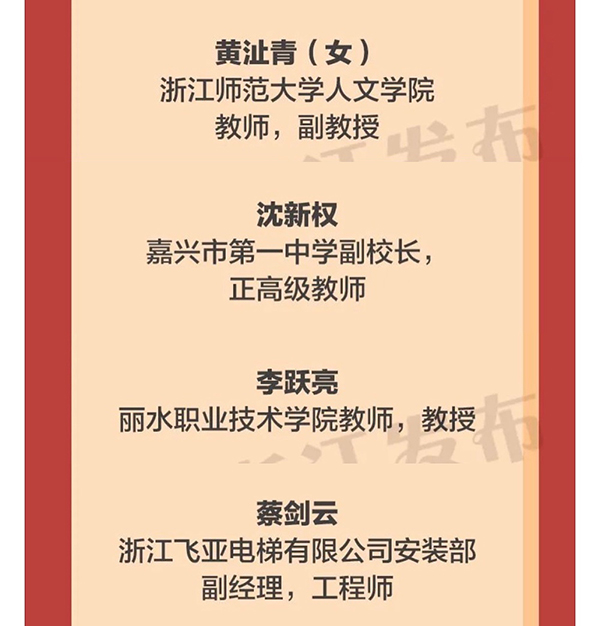 黄沚青（女）
浙江师范大学人文学院
教师，副教授

沈新权
嘉兴市第一中学副校长，
正高级教师

李跃亮
丽水职业技术学院教师，教授

蔡剑云
浙江飞亚电梯有限公司安装部
副经理，工程师

浙江发布